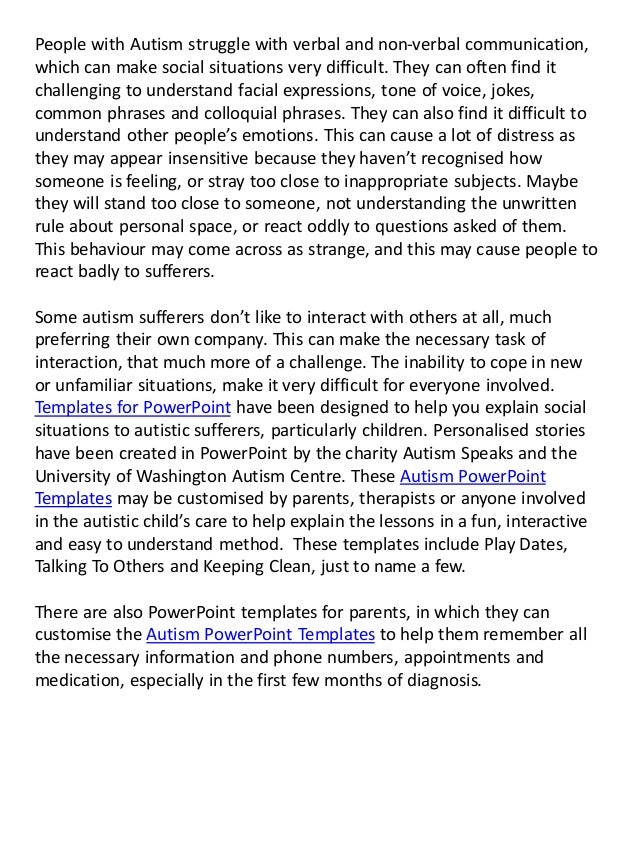 People with Autism struggle with verbal and non-verbal communication, which can make social situations very difficult. They can often find it challenging to understand facial expressions, tone of voice, jokes, common phrases and colloquial phrases. They can also find it difficult to understand other people's emotions. This can cause a lot of distress as they may appear insensitive because they haven't recognised how someone is feeling, or stray too close to inappropriate subjects. Maybe they will stand too close to someone, not understanding the unwritten rule about personal space, or react oddly to questions asked of them. This behaviour may come across as strange, and this may cause people to react badly to sufferers.

Some autism sufferers don't like to interact with others at all, much preferring their own company. This can make the necessary task of interaction, that much more of a challenge. The inability to cope in new or unfamiliar situations, make it very difficult for everyone involved. Templates for PowerPoint have been designed to help you explain social situations to autistic sufferers, particularly children. Personalised stories have been created in PowerPoint by the charity Autism Speaks and the University of Washington Autism Centre. These Autism PowerPoint Templates may be customised by parents, therapists or anyone involved in the autistic child's care to help explain the lessons in a fun, interactive and easy to understand method. These templates include Play Dates, Talking To Others and Keeping Clean, just to name a few.

There are also PowerPoint templates for parents, in which they can customise the Autism PowerPoint Templates to help them remember all the necessary information and phone numbers, appointments and medication, especially in the first few months of diagnosis.